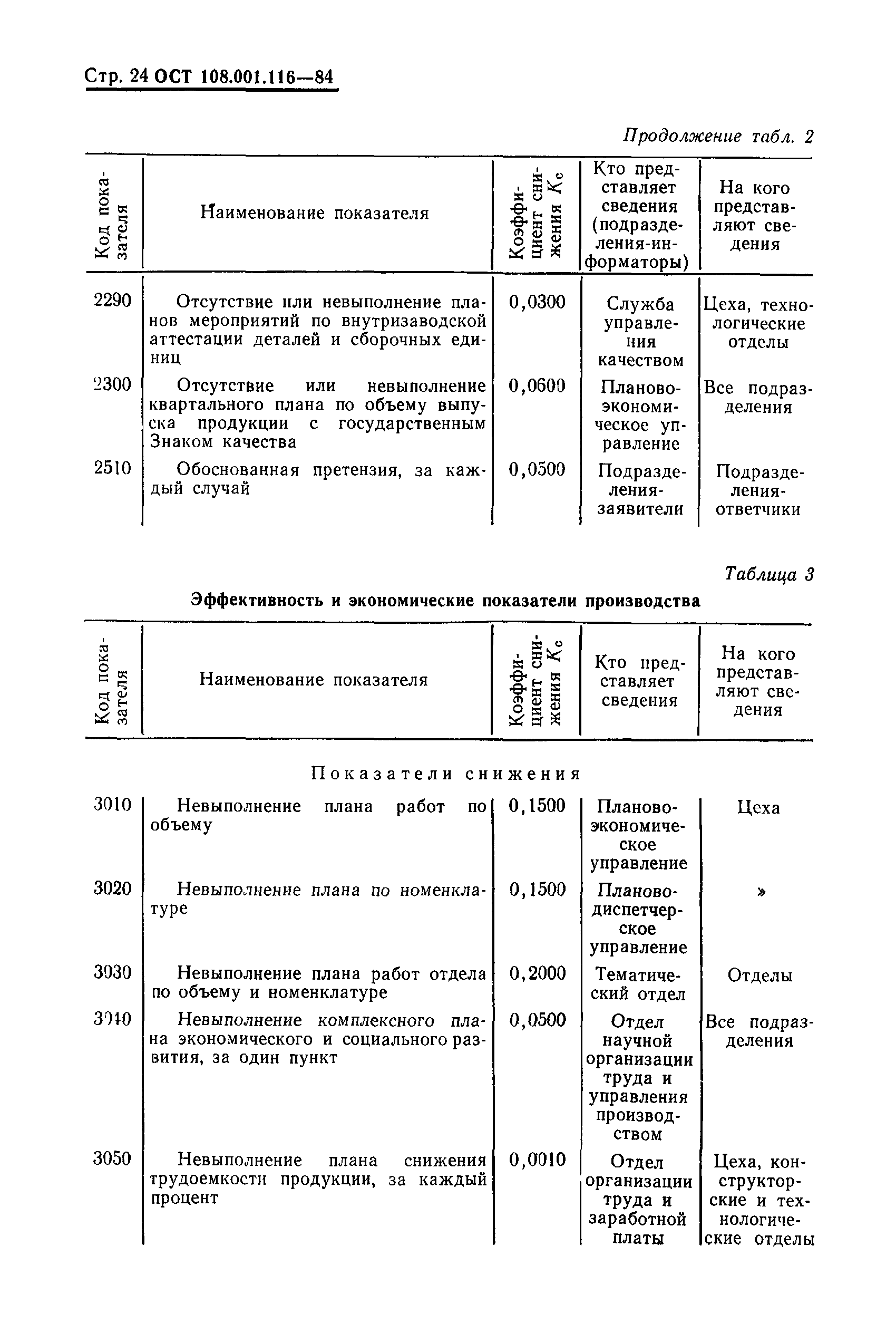 Стр. 24 ОСТ 108.001.116—84

Продолжение табл. 2

| Код показателя | Наименование показателя | Коэффициент снижения $K_c$ | Кто представляет сведения (подразделения-информаторы) | На кого представляют сведения |
|---|---|---|---|---|
| 2290 | Отсутствие или невыполнение планов мероприятий по внутризаводской аттестации деталей и сборочных единиц | 0,0300 | Служба управления качеством | Цеха, технологические отделы |
| 2300 | Отсутствие или невыполнение квартального плана по объему выпуска продукции с государственным Знаком качества | 0,0600 | Планово-экономическое управление | Все подразделения |
| 2510 | Обоснованная претензия, за каждый случай | 0,0500 | Подразделения-заявители | Подразделения-ответчики |

Таблица 3

Эффективность и экономические показатели производства

| Код показателя | Наименование показателя | Коэффициент снижения $K_c$ | Кто представляет сведения | На кого представляют сведения |
|---|---|---|---|---|
| | Показатели снижения | | | |
| 3010 | Невыполнение плана работ по объему | 0,1500 | Планово-экономическое управление | Цеха |
| 3020 | Невыполнение плана по номенклатуре | 0,1500 | Планово-диспетчерское управление | » |
| 3030 | Невыполнение плана работ отдела по объему и номенклатуре | 0,2000 | Тематический отдел | Отделы |
| 3040 | Невыполнение комплексного плана экономического и социального развития, за один пункт | 0,0500 | Отдел научной организации труда и управления производством | Все подразделения |
| 3050 | Невыполнение плана снижения трудоемкости продукции, за каждый процент | 0,0010 | Отдел организации труда и заработной платы | Цеха, конструкторские и технологические отделы |